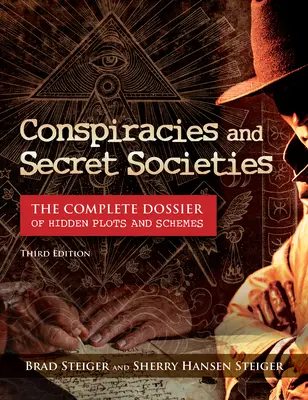 Conspiracies and Secret Societies

THE COMPLETE DOSSIER OF HIDDEN PLOTS AND SCHEMES

THIRD EDITION

BRAD STEIGER AND SHERRY HANSEN STEIGER